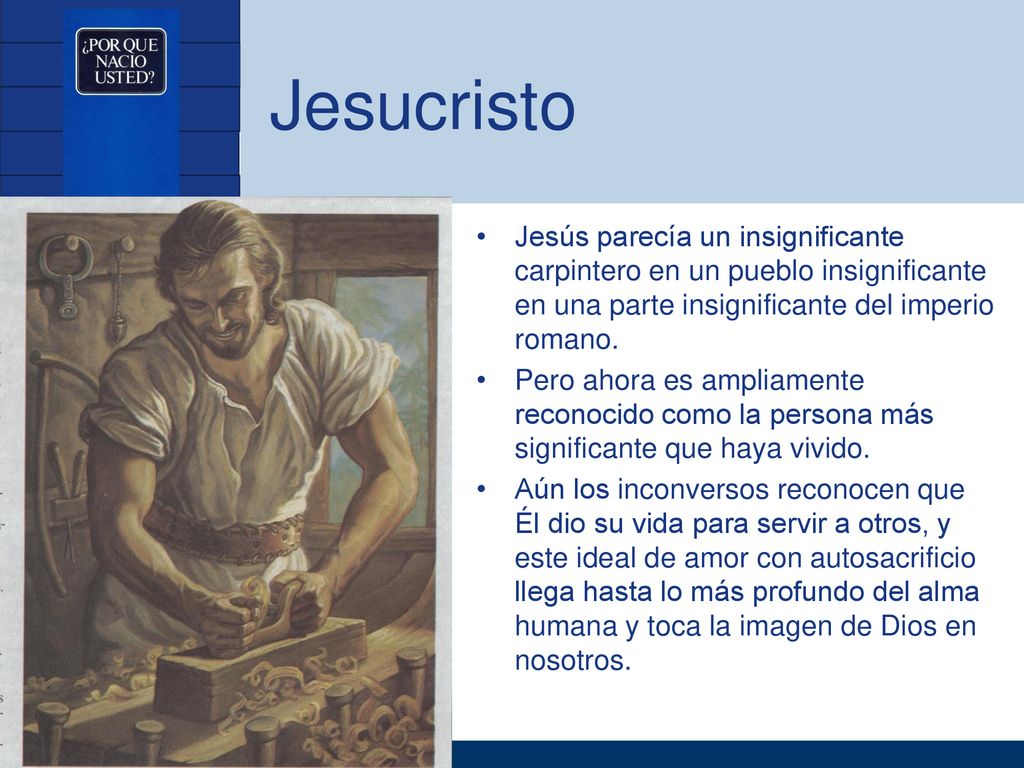 ¿POR QUE NACIO USTED?

Jesucristo

• Jesús parecía un insignificante carpintero en un pueblo insignificante en una parte insignificante del imperio romano.

• Pero ahora es ampliamente reconocido como la persona más significante que haya vivido.

• Aún los inconversos reconocen que Él dio su vida para servir a otros, y este ideal de amor con autosacrificio llega hasta lo más profundo del alma humana y toca la imagen de Dios en nosotros.